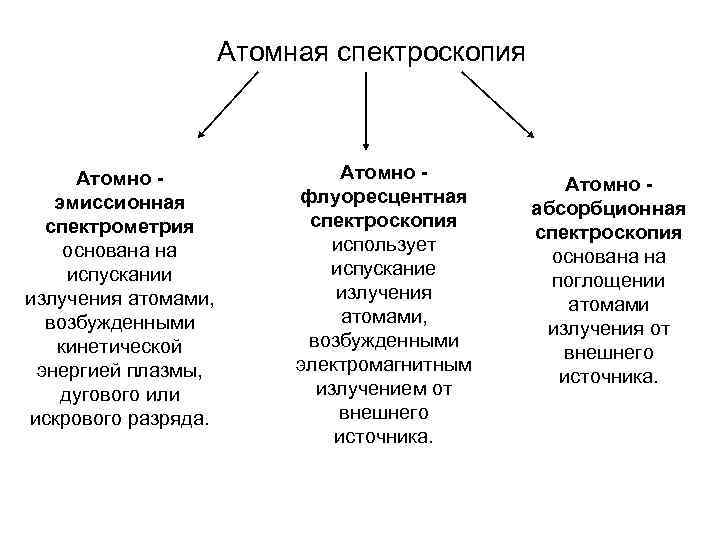 Атомная спектроскопия

Атомно - эмиссионная спектрометрия основана на испускании излучения атомами, возбужденными кинетической энергией плазмы, дугового или искрового разряда.

Атомно - флуоресцентная спектроскопия использует испускание излучения атомами, возбужденными электромагнитным излучением от внешнего источника.

Атомно - абсорбционная спектроскопия основана на поглощении атомами излучения от внешнего источника.